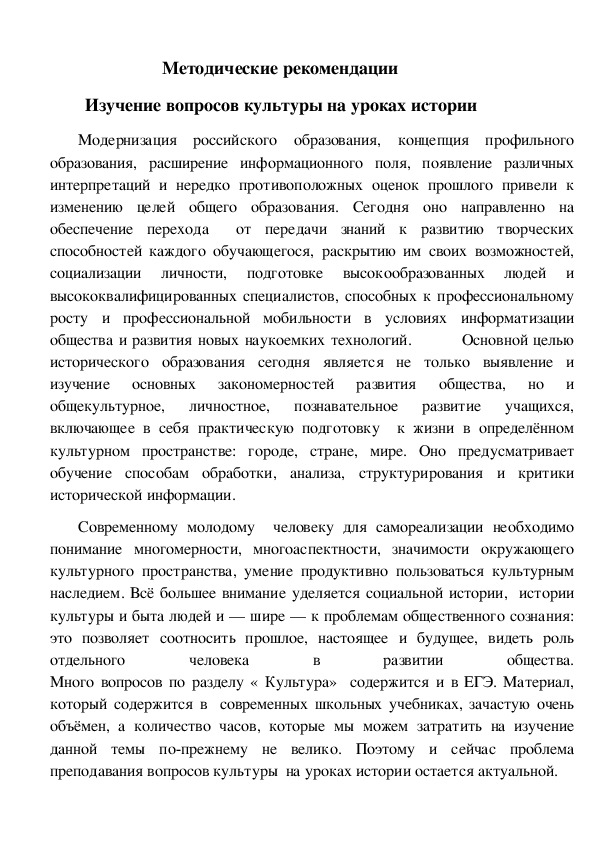 Методические рекомендации

Изучение вопросов культуры на уроках истории

Модернизация российского образования, концепция профильного образования, расширение информационного поля, появление различных интерпретаций и нередко противоположных оценок прошлого привели к изменению целей общего образования. Сегодня оно направленно на обеспечение перехода от передачи знаний к развитию творческих способностей каждого обучающегося, раскрытию им своих возможностей, социализации личности, подготовке высокообразованных людей и высококвалифицированных специалистов, способных к профессиональному росту и профессиональной мобильности в условиях информатизации общества и развития новых наукоемких технологий. Основной целью исторического образования сегодня является не только выявление и изучение основных закономерностей развития общества, но и общекультурное, личностное, познавательное развитие учащихся, включающее в себя практическую подготовку к жизни в определённом культурном пространстве: городе, стране, мире. Оно предусматривает обучение способам обработки, анализа, структурирования и критики исторической информации.

Современному молодому человеку для самореализации необходимо понимание многомерности, многоаспектности, значимости окружающего культурного пространства, умение продуктивно пользоваться культурным наследием. Всё большее внимание уделяется социальной истории, истории культуры и быта людей и — шире — к проблемам общественного сознания: это позволяет соотносить прошлое, настоящее и будущее, видеть роль отдельного человека в развитии общества. Много вопросов по разделу « Культура» содержится и в ЕГЭ. Материал, который содержится в современных школьных учебниках, зачастую очень объёмен, а количество часов, которые мы можем затратить на изучение данной темы по-прежнему не велико. Поэтому и сейчас проблема преподавания вопросов культуры на уроках истории остается актуальной.